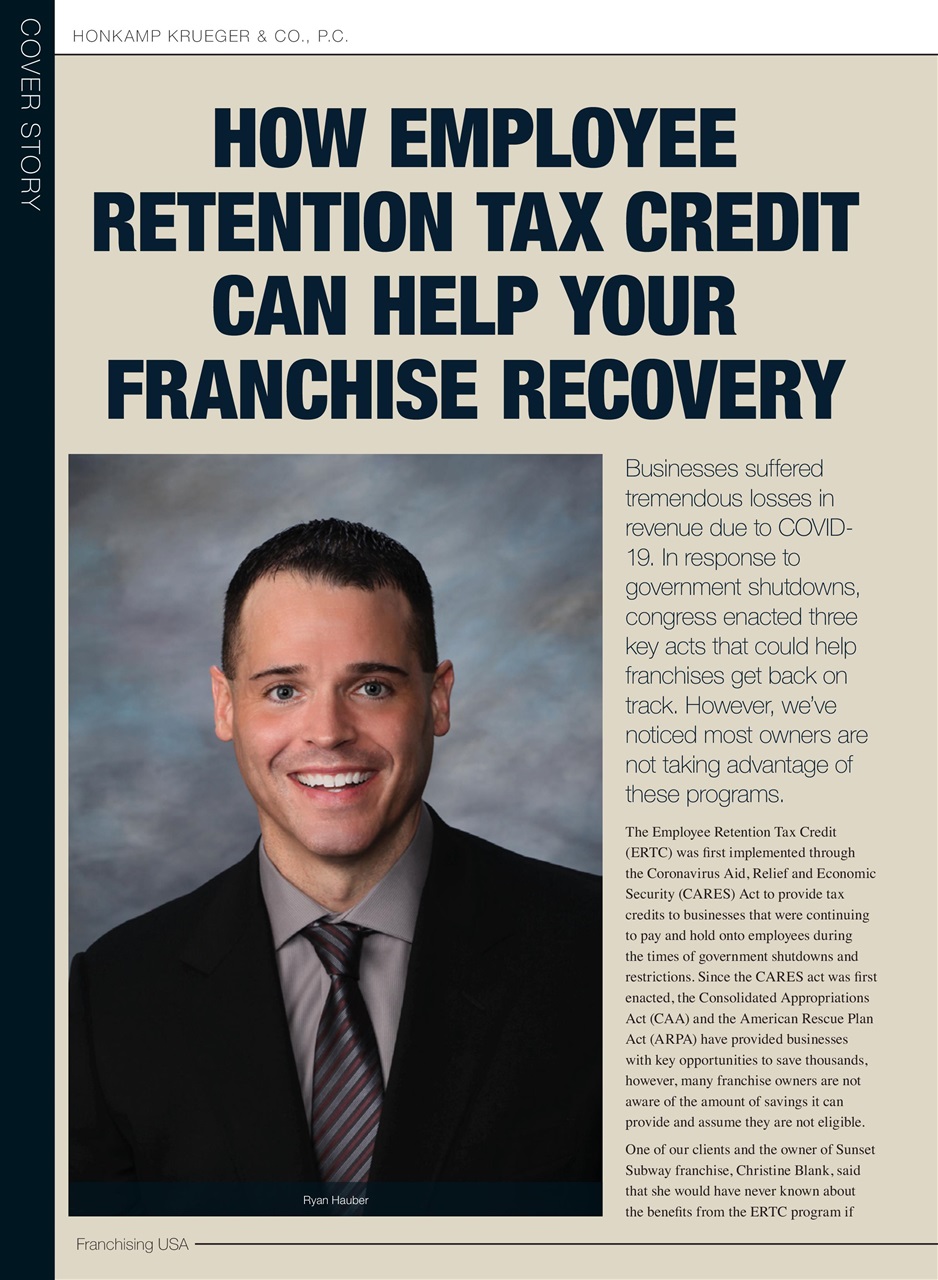 COVER STORY

HONKAMP KRUEGER & CO., P.C.

HOW EMPLOYEE RETENTION TAX CREDIT CAN HELP YOUR FRANCHISE RECOVERY

Ryan Hauber

Businesses suffered tremendous losses in revenue due to COVID-19. In response to government shutdowns, congress enacted three key acts that could help franchises get back on track. However, we've noticed most owners are not taking advantage of these programs.

The Employee Retention Tax Credit (ERTC) was first implemented through the Coronavirus Aid, Relief and Economic Security (CARES) Act to provide tax credits to businesses that were continuing to pay and hold onto employees during the times of government shutdowns and restrictions. Since the CARES act was first enacted, the Consolidated Appropriations Act (CAA) and the American Rescue Plan Act (ARPA) have provided businesses with key opportunities to save thousands, however, many franchise owners are not aware of the amount of savings it can provide and assume they are not eligible.

One of our clients and the owner of Sunset Subway franchise, Christine Blank, said that she would have never known about the benefits from the ERTC program if

Franchising USA